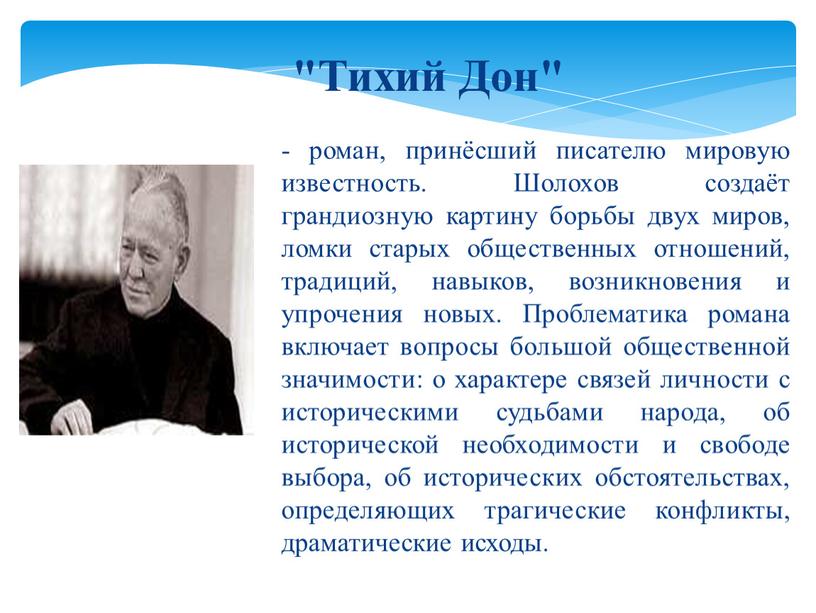 "Тихий Дон"

- роман, принёсший писателю мировую известность. Шолохов создаёт грандиозную картину борьбы двух миров, ломки старых общественных отношений, традиций, навыков, возникновения и упрочения новых. Проблематика романа включает вопросы большой общественной значимости: о характере связей личности с историческими судьбами народа, об исторической необходимости и свободе выбора, об исторических обстоятельствах, определяющих трагические конфликты, драматические исходы.